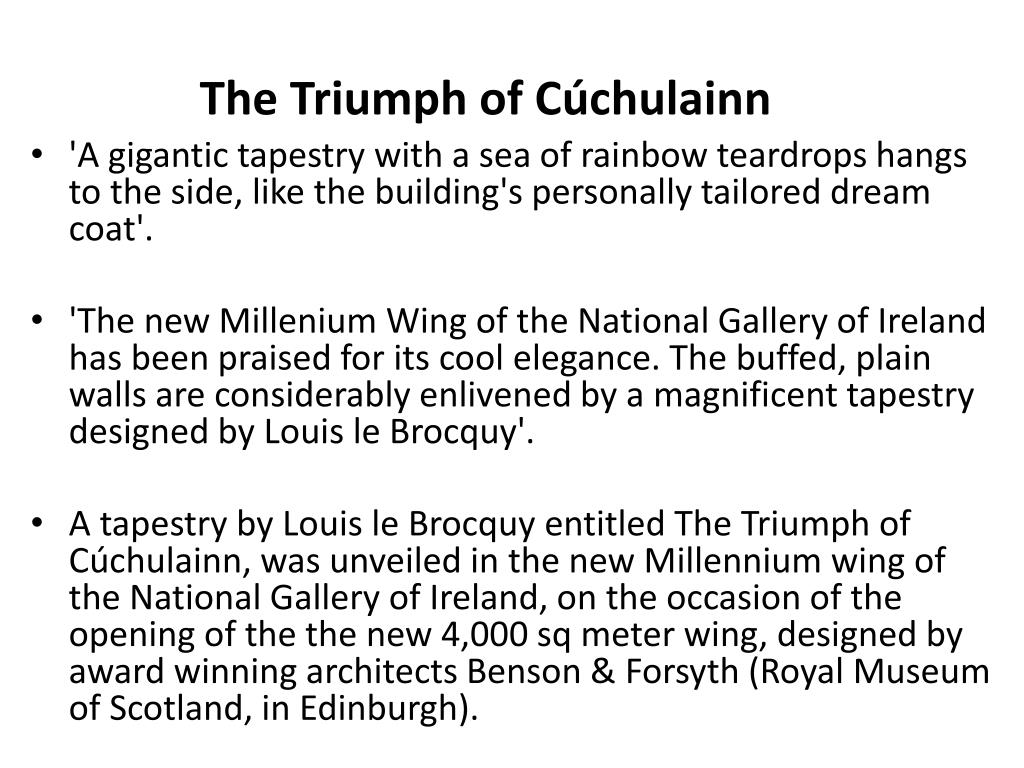 The Triumph of Cúchulainn

• 'A gigantic tapestry with a sea of rainbow teardrops hangs to the side, like the building's personally tailored dream coat'.

• 'The new Millenium Wing of the National Gallery of Ireland has been praised for its cool elegance. The buffed, plain walls are considerably enlivened by a magnificent tapestry designed by Louis le Brocquy'.

• A tapestry by Louis le Brocquy entitled The Triumph of Cúchulainn, was unveiled in the new Millennium wing of the National Gallery of Ireland, on the occasion of the opening of the the new 4,000 sq meter wing, designed by award winning architects Benson & Forsyth (Royal Museum of Scotland, in Edinburgh).